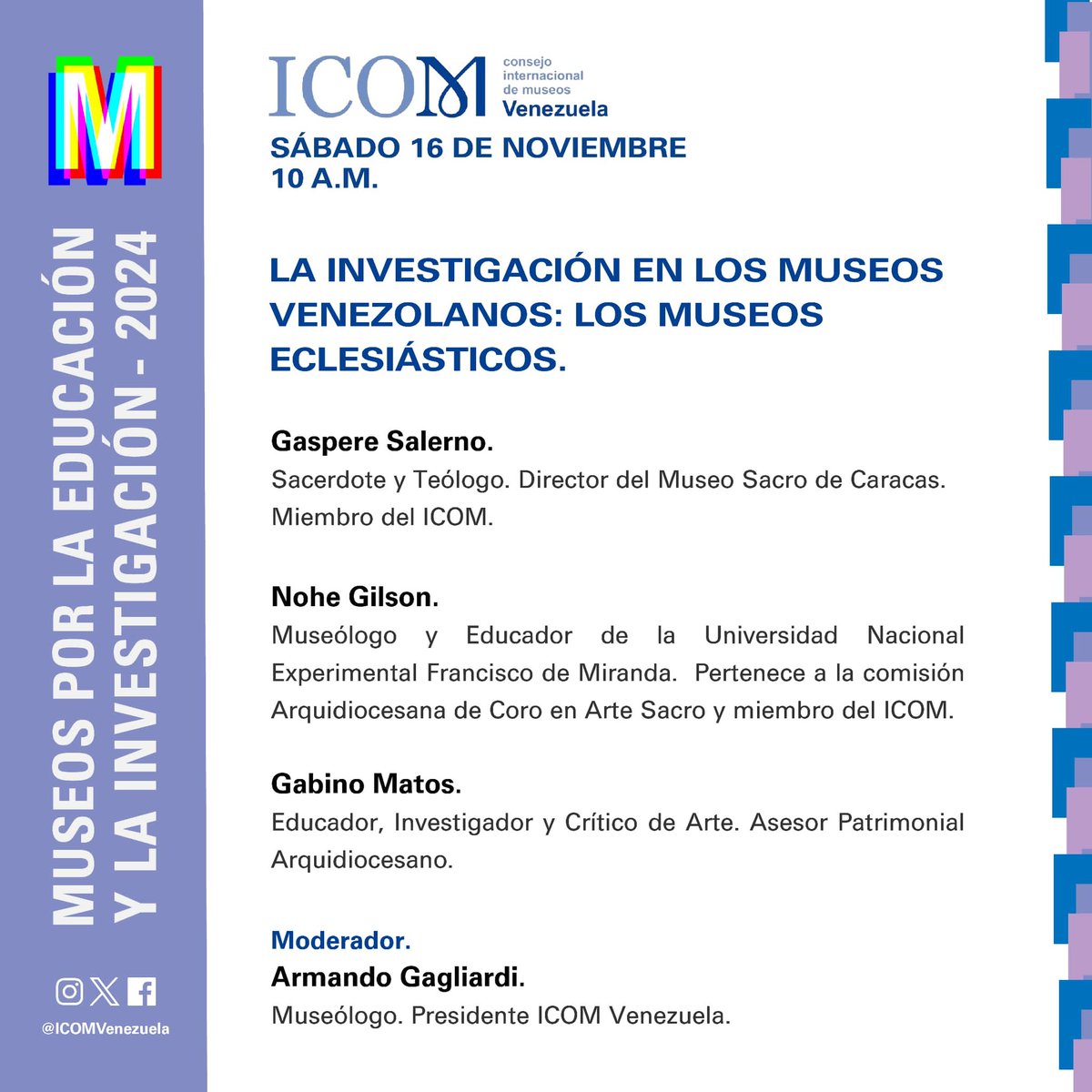 M

MUSEOS POR LA EDUCACIÓN Y LA INVESTIGACIÓN - 2024

@ICOMVenezuela

ICOM consejo internacional de museos Venezuela

SÁBADO 16 DE NOVIEMBRE
10 A.M.

LA INVESTIGACIÓN EN LOS MUSEOS VENEZOLANOS: LOS MUSEOS ECLESIÁSTICOS.

Gaspere Salerno.
Sacerdote y Teólogo. Director del Museo Sacro de Caracas. Miembro del ICOM.

Nohe Gilson.
Museólogo y Educador de la Universidad Nacional Experimental Francisco de Miranda. Pertenece a la comisión Arquidiocesana de Coro en Arte Sacro y miembro del ICOM.

Gabino Matos.
Educador, Investigador y Crítico de Arte. Asesor Patrimonial Arquidiocesano.

Moderador.
Armando Gagliardi.
Museólogo. Presidente ICOM Venezuela.